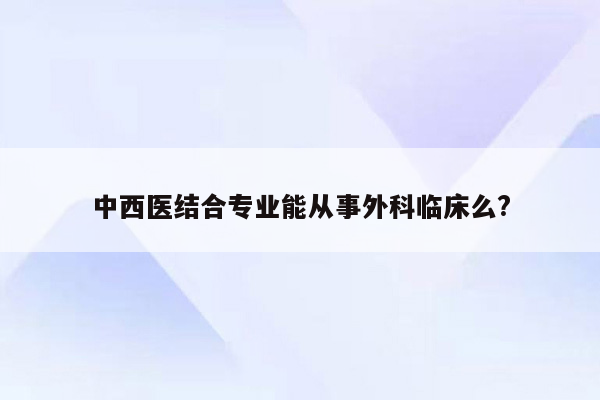 中西医结合专业能从事外科临床么?